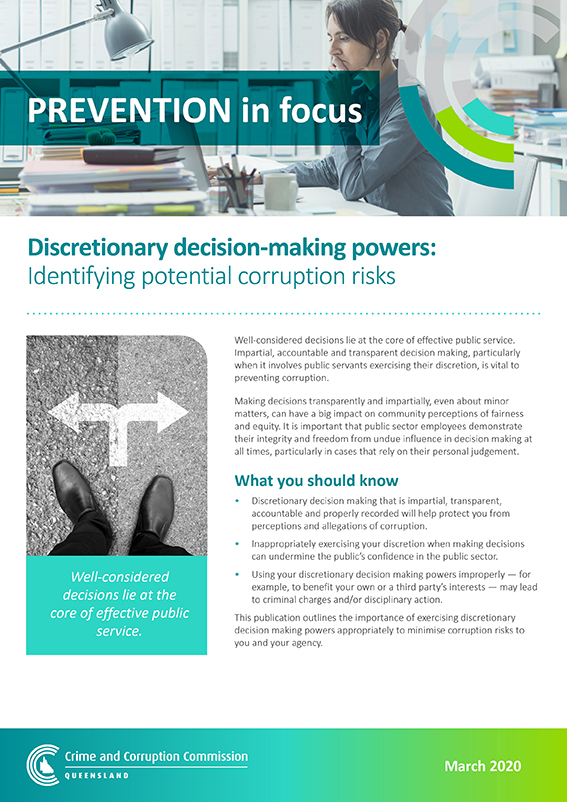 PREVENTION in focus

Discretionary decision-making powers:
Identifying potential corruption risks

Well-considered decisions lie at the core of effective public service.

Well-considered decisions lie at the core of effective public service. Impartial, accountable and transparent decision making, particularly when it involves public servants exercising their discretion, is vital to preventing corruption.

Making decisions transparently and impartially, even about minor matters, can have a big impact on community perceptions of fairness and equity. It is important that public sector employees demonstrate their integrity and freedom from undue influence in decision making at all times, particularly in cases that rely on their personal judgement.

What you should know

• Discretionary decision making that is impartial, transparent, accountable and properly recorded will help protect you from perceptions and allegations of corruption.
• Inappropriately exercising your discretion when making decisions can undermine the public's confidence in the public sector.
• Using your discretionary decision making powers improperly — for example, to benefit your own or a third party's interests — may lead to criminal charges and/or disciplinary action.

This publication outlines the importance of exercising discretionary decision making powers appropriately to minimise corruption risks to you and your agency.

Crime and Corruption Commission
QUEENSLAND

March 2020